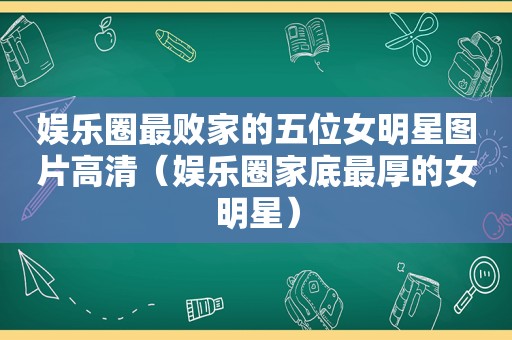 娱乐圈最败家的五位女明星图片高清（娱乐圈家底最厚的女明星）